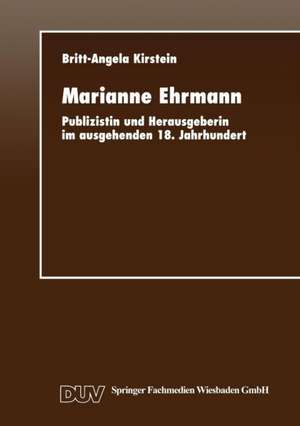 Britt-Angela Kirstein

Marianne Ehrmann

Publizistin und Herausgeberin im ausgehenden 18. Jahrhundert

DUV Springer Fachmedien Wiesbaden GmbH